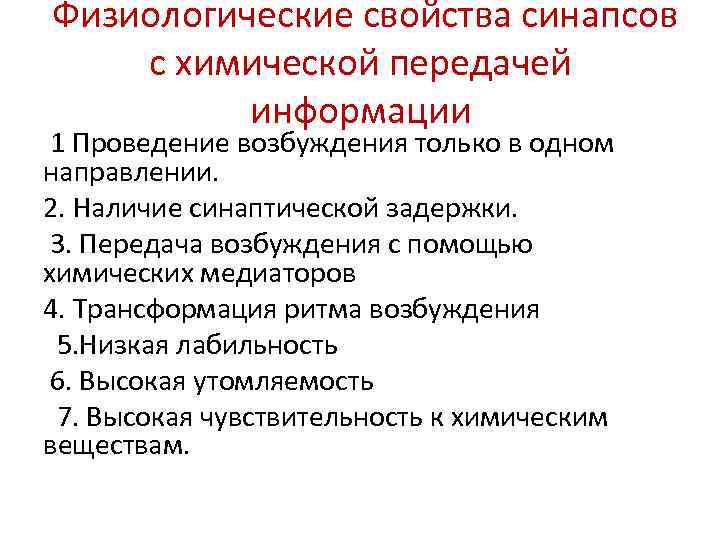 Физиологические свойства синапсов с химической передачей информации

1 Проведение возбуждения только в одном направлении.

2. Наличие синаптической задержки.

3. Передача возбуждения с помощью химических медиаторов

4. Трансформация ритма возбуждения

5.Низкая лабильность

6. Высокая утомляемость

7. Высокая чувствительность к химическим веществам.